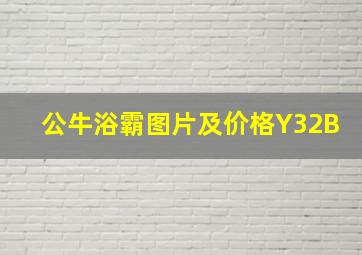 公牛浴霸图片及价格Y32B